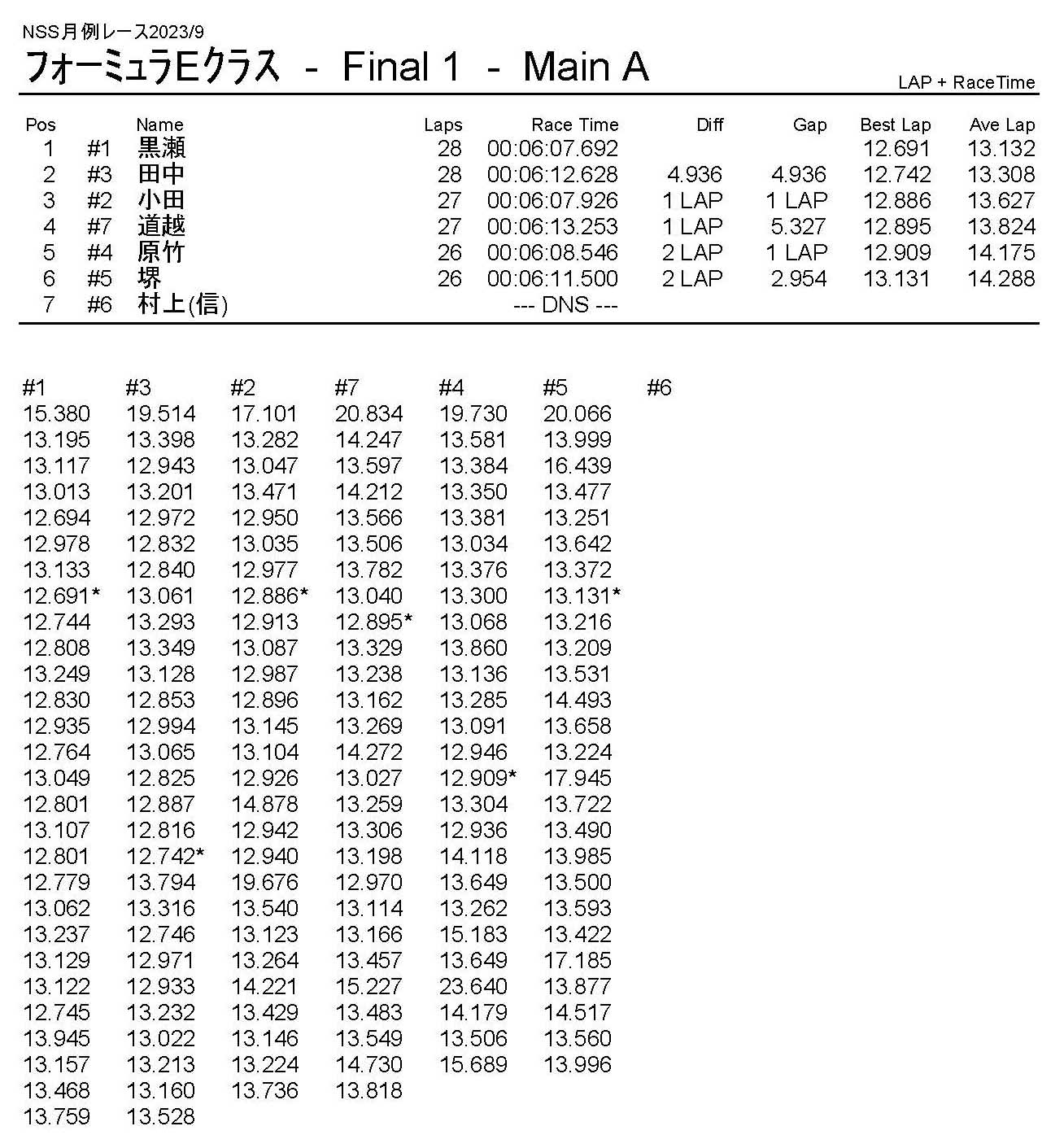 NSS月例レース2023/9

フォーミュラEクラス - Final 1 - Main A

LAP + RaceTime

| Pos | | Name | Laps | Race Time | Diff | Gap | Best Lap | Ave Lap |
|---|---|---|---|---|---|---|---|---|
| 1 | #1 | 黒瀬 | 28 | 00:06:07.692 | | | 12.691 | 13.132 |
| 2 | #3 | 田中 | 28 | 00:06:12.628 | 4.936 | 4.936 | 12.742 | 13.308 |
| 3 | #2 | 小田 | 27 | 00:06:07.926 | 1 LAP | 1 LAP | 12.886 | 13.627 |
| 4 | #7 | 道越 | 27 | 00:06:13.253 | 1 LAP | 5.327 | 12.895 | 13.824 |
| 5 | #4 | 原竹 | 26 | 00:06:08.546 | 2 LAP | 1 LAP | 12.909 | 14.175 |
| 6 | #5 | 堺 | 26 | 00:06:11.500 | 2 LAP | 2.954 | 13.131 | 14.288 |
| 7 | #6 | 村上(信) | | --- DNS --- | | | | |

| #1 | #3 | #2 | #7 | #4 | #5 | #6 |
|---|---|---|---|---|---|---|
| 15.380 | 19.514 | 17.101 | 20.834 | 19.730 | 20.066 | |
| 13.195 | 13.398 | 13.282 | 14.247 | 13.581 | 13.999 | |
| 13.117 | 12.943 | 13.047 | 13.597 | 13.384 | 16.439 | |
| 13.013 | 13.201 | 13.471 | 14.212 | 13.350 | 13.477 | |
| 12.694 | 12.972 | 12.950 | 13.566 | 13.381 | 13.251 | |
| 12.978 | 12.832 | 13.035 | 13.506 | 13.034 | 13.642 | |
| 13.133 | 12.840 | 12.977 | 13.782 | 13.376 | 13.372 | |
| 12.691* | 13.061 | 12.886* | 13.040 | 13.300 | 13.131* | |
| 12.744 | 13.293 | 12.913 | 12.895* | 13.068 | 13.216 | |
| 12.808 | 13.349 | 13.087 | 13.329 | 13.860 | 13.209 | |
| 13.249 | 13.128 | 12.987 | 13.238 | 13.136 | 13.531 | |
| 12.830 | 12.853 | 12.896 | 13.162 | 13.285 | 14.493 | |
| 12.935 | 12.994 | 13.145 | 13.269 | 13.091 | 13.658 | |
| 12.764 | 13.065 | 13.104 | 14.272 | 12.946 | 13.224 | |
| 13.049 | 12.825 | 12.926 | 13.027 | 12.909* | 17.945 | |
| 12.801 | 12.887 | 14.878 | 13.259 | 13.304 | 13.722 | |
| 13.107 | 12.816 | 12.942 | 13.306 | 12.936 | 13.490 | |
| 12.801 | 12.742* | 12.940 | 13.198 | 14.118 | 13.985 | |
| 12.779 | 13.794 | 19.676 | 12.970 | 13.649 | 13.500 | |
| 13.062 | 13.316 | 13.540 | 13.114 | 13.262 | 13.593 | |
| 13.237 | 12.746 | 13.123 | 13.166 | 15.183 | 13.422 | |
| 13.129 | 12.971 | 13.264 | 13.457 | 13.649 | 17.185 | |
| 13.122 | 12.933 | 14.221 | 15.227 | 23.640 | 13.877 | |
| 12.745 | 13.232 | 13.429 | 13.483 | 14.179 | 14.517 | |
| 13.945 | 13.022 | 13.146 | 13.549 | 13.506 | 13.560 | |
| 13.157 | 13.213 | 13.224 | 14.730 | 15.689 | 13.996 | |
| 13.468 | 13.160 | 13.736 | 13.818 | | | |
| 13.759 | 13.528 | | | | | |